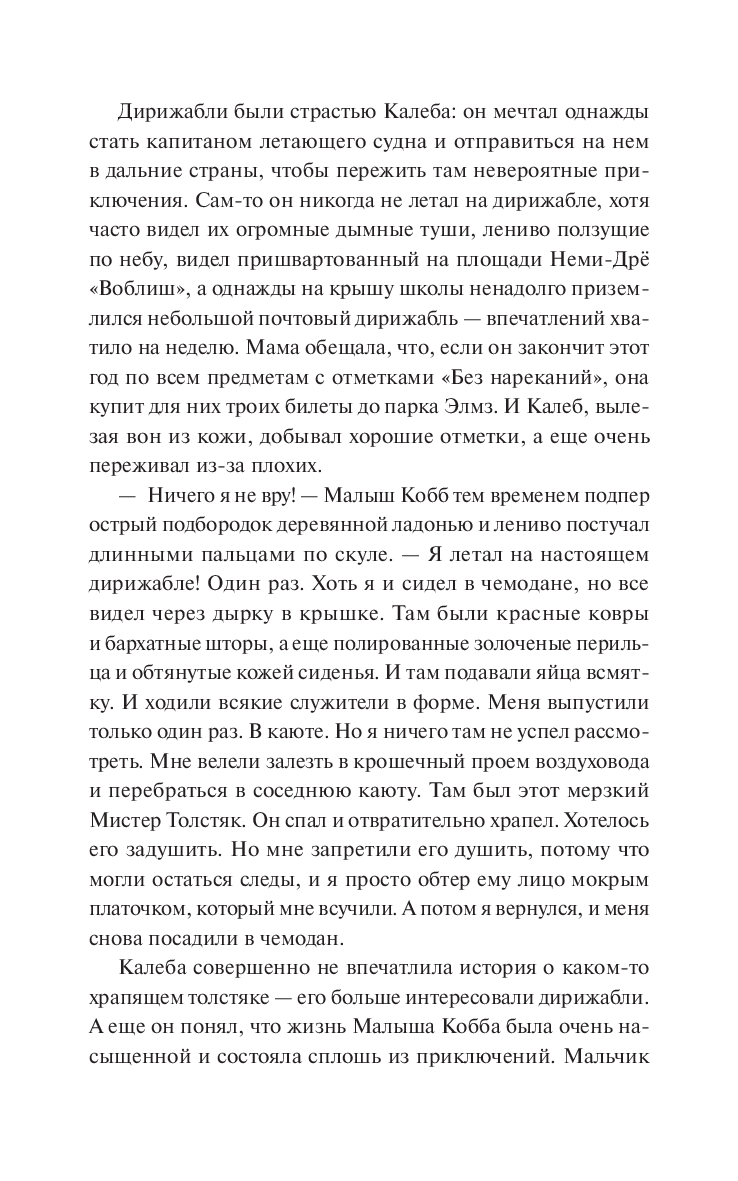 Дирижабли были страстью Калеба: он мечтал однажды стать капитаном летающего судна и отправиться на нем в дальние страны, чтобы пережить там невероятные приключения. Сам-то он никогда не летал на дирижабле, хотя часто видел их огромные дымные туши, лениво ползущие по небу, видел пришвартованный на площади Неми-Дрё «Воблиш», а однажды на крышу школы ненадолго приземлился небольшой почтовый дирижабль — впечатлений хватило на неделю. Мама обещала, что, если он закончит этот год по всем предметам с отметками «Без нареканий», она купит для них троих билеты до парка Элмз. И Калеб, вылезая вон из кожи, добывал хорошие отметки, а еще очень переживал из-за плохих.

— Ничего я не вру! — Малыш Кобб тем временем подпер острый подбородок деревянной ладонью и лениво постучал длинными пальцами по скуле. — Я летал на настоящем дирижабле! Один раз. Хоть я и сидел в чемодане, но все видел через дырку в крышке. Там были красные ковры и бархатные шторы, а еще полированные золоченые перильца и обтянутые кожей сиденья. И там подавали яйца всмятку. И ходили всякие служители в форме. Меня выпустили только один раз. В каюте. Но я ничего там не успел рассмотреть. Мне велели залезть в крошечный проем воздуховода и перебраться в соседнюю каюту. Там был этот мерзкий Мистер Толстяк. Он спал и отвратительно храпел. Хотелось его задушить. Но мне запретили его душить, потому что могли остаться следы, и я просто обтер ему лицо мокрым платочком, который мне всучили. А потом я вернулся, и меня снова посадили в чемодан.

Калеба совершенно не впечатлила история о каком-то храпящем толстяке — его больше интересовали дирижабли. А еще он понял, что жизнь Малыша Кобба была очень насыщенной и состояла сплошь из приключений. Мальчик